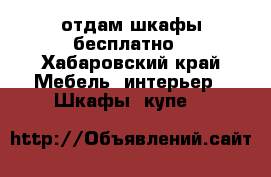 отдам шкафы бесплатно
Хабаровский край
Мебель  интерьер
Шкафы  купе

http://Объявлений.сайт